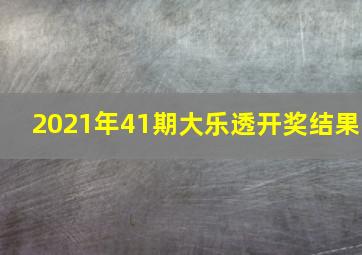 2021年41期大乐透开奖结果